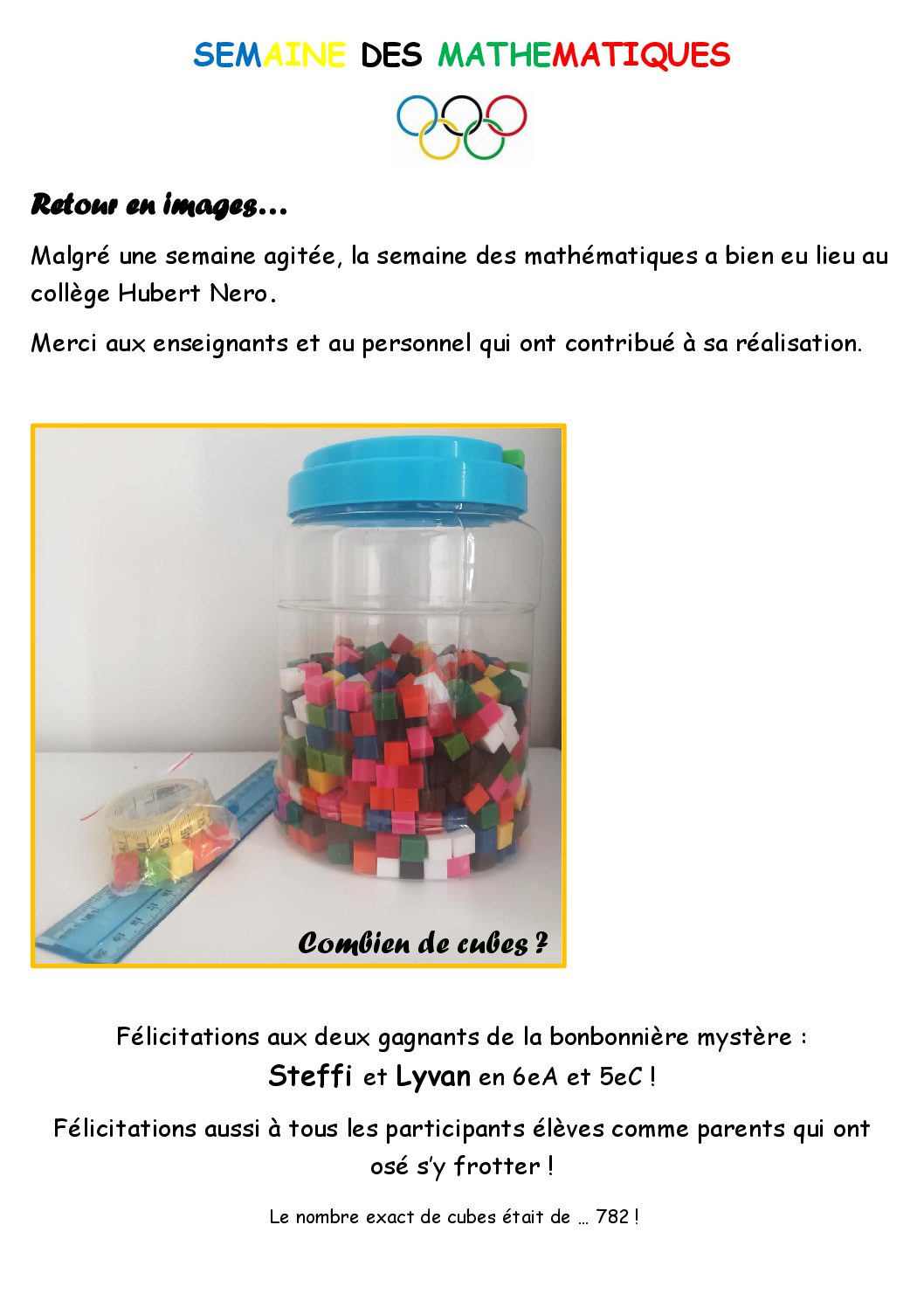 SEMAINE DES MATHEMATIQUES

Retour en images…

Malgré une semaine agitée, la semaine des mathématiques a bien eu lieu au collège Hubert Nero.

Merci aux enseignants et au personnel qui ont contribué à sa réalisation.

Combien de cubes ?

Félicitations aux deux gagnants de la bonbonnière mystère :
Steffi et Lyvan en 6eA et 5eC !

Félicitations aussi à tous les participants élèves comme parents qui ont osé s'y frotter !

Le nombre exact de cubes était de … 782 !